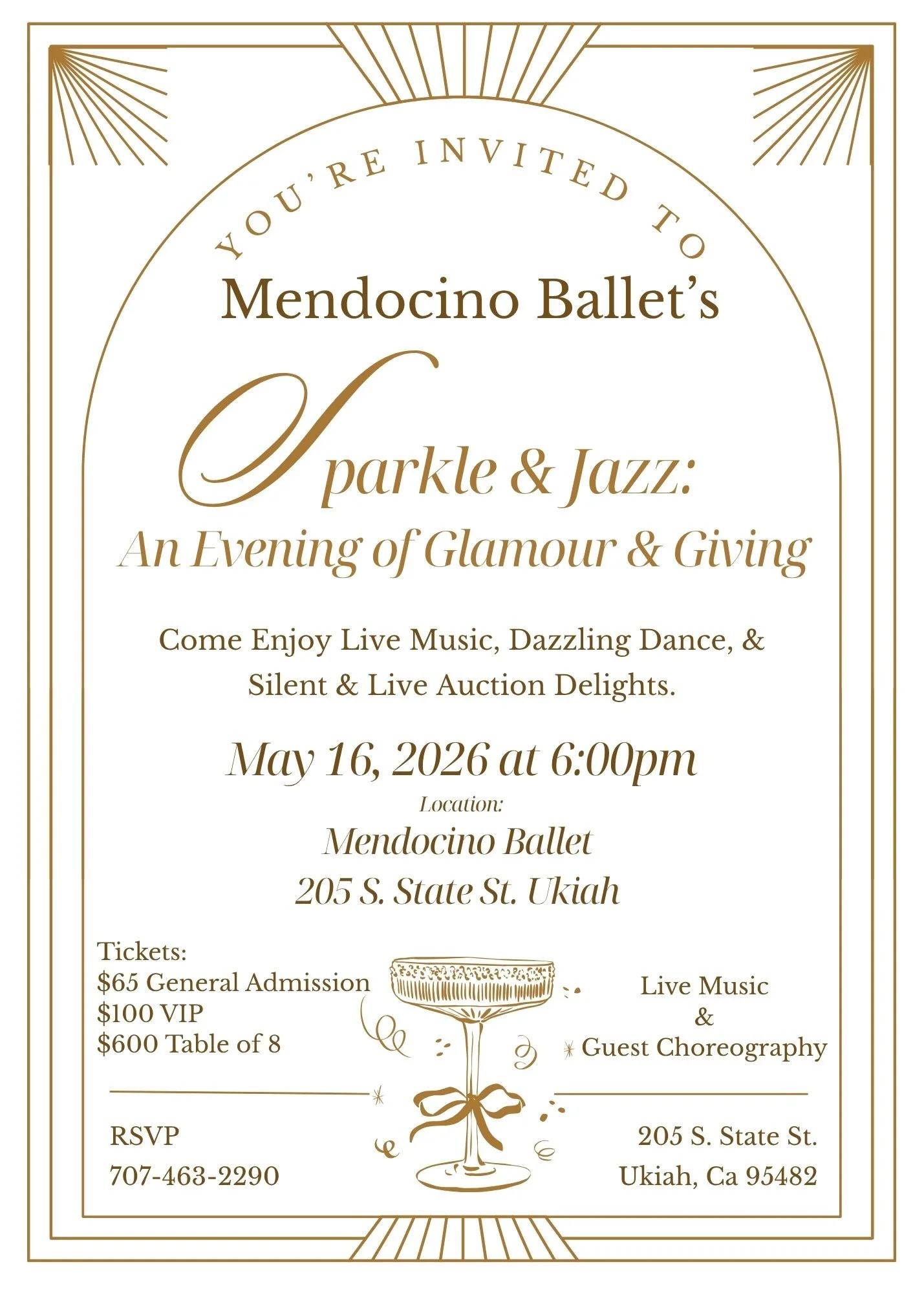 YOU'RE INVITED TO

Mendocino Ballet's

Sparkle & Jazz:

An Evening of Glamour & Giving

Come Enjoy Live Music, Dazzling Dance, & Silent & Live Auction Delights.

May 16, 2026 at 6:00pm

Location:

Mendocino Ballet

205 S. State St. Ukiah

Tickets:
$65 General Admission
$100 VIP
$600 Table of 8

Live Music
&
Guest Choreography

RSVP
707-463-2290

205 S. State St.
Ukiah, Ca 95482